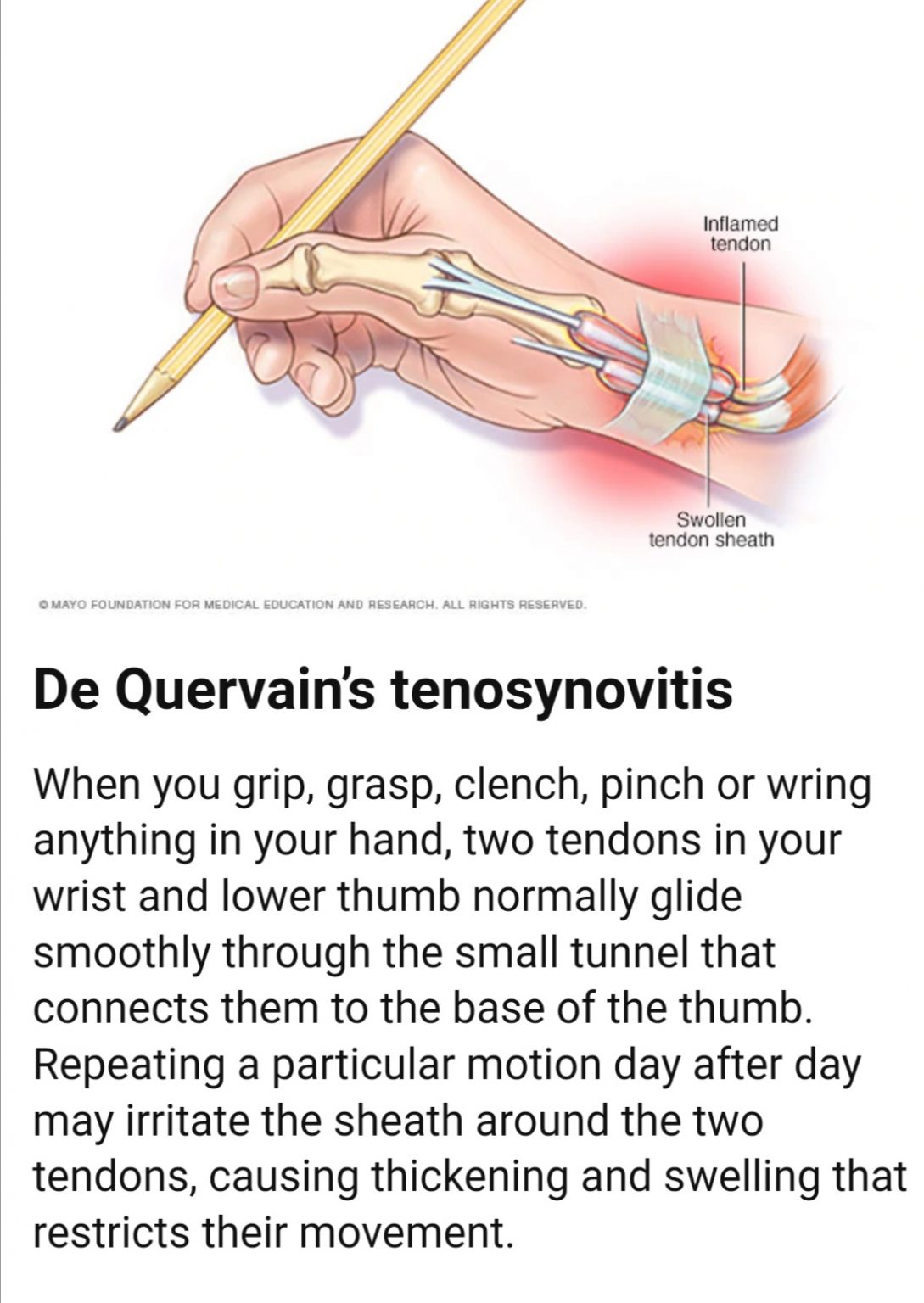 Inflamed tendon

Swollen tendon sheath

© MAYO FOUNDATION FOR MEDICAL EDUCATION AND RESEARCH. ALL RIGHTS RESERVED.

De Quervain's tenosynovitis

When you grip, grasp, clench, pinch or wring anything in your hand, two tendons in your wrist and lower thumb normally glide smoothly through the small tunnel that connects them to the base of the thumb. Repeating a particular motion day after day may irritate the sheath around the two tendons, causing thickening and swelling that restricts their movement.